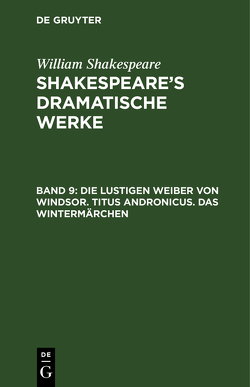 DE GRUYTER

William Shakespeare

SHAKESPEARE'S DRAMATISCHE WERKE

BAND 9: DIE LUSTIGEN WEIBER VON WINDSOR. TITUS ANDRONICUS. DAS WINTERMÄRCHEN

DE
G